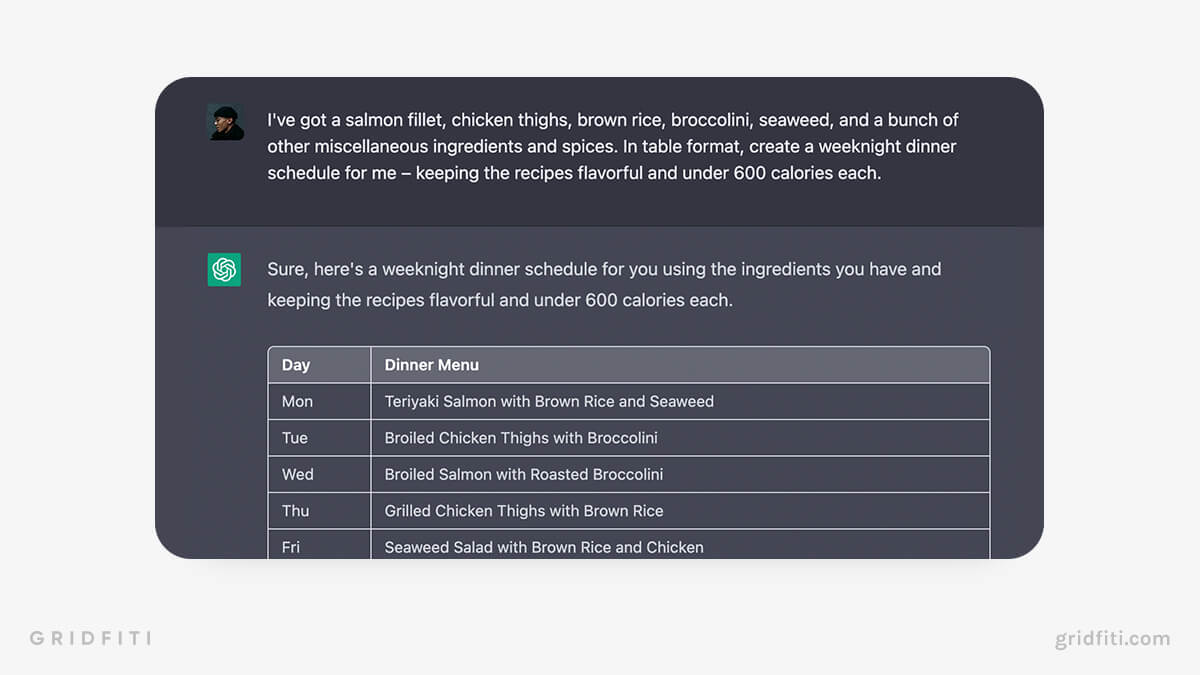 I've got a salmon fillet, chicken thighs, brown rice, broccolini, seaweed, and a bunch of other miscellaneous ingredients and spices. In table format, create a weeknight dinner schedule for me – keeping the recipes flavorful and under 600 calories each.

Sure, here's a weeknight dinner schedule for you using the ingredients you have and keeping the recipes flavorful and under 600 calories each.

| Day | Dinner Menu |
|---|---|
| Mon | Teriyaki Salmon with Brown Rice and Seaweed |
| Tue | Broiled Chicken Thighs with Broccolini |
| Wed | Broiled Salmon with Roasted Broccolini |
| Thu | Grilled Chicken Thighs with Brown Rice |
| Fri | Seaweed Salad with Brown Rice and Chicken |

GRIDFITI

gridfiti.com